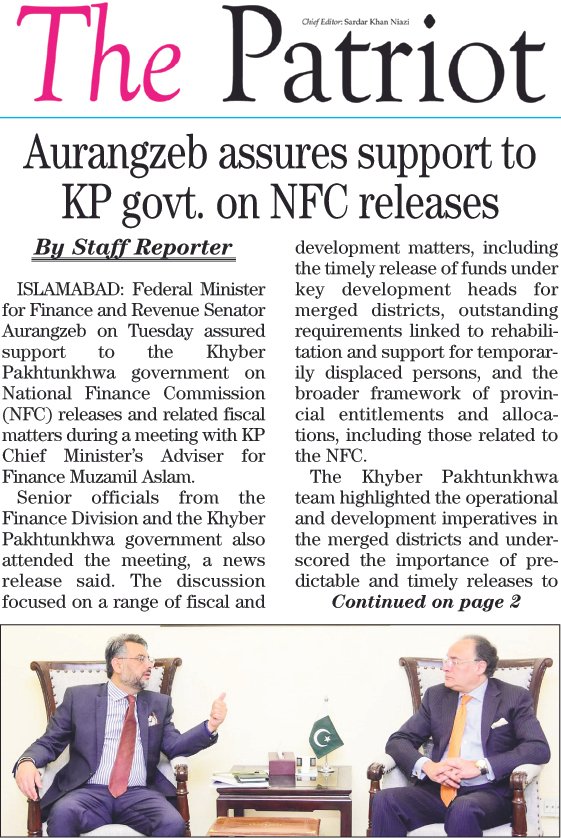 The Patriot

Chief Editor: Sardar Khan Niazi

Aurangzeb assures support to KP govt. on NFC releases

By Staff Reporter

ISLAMABAD: Federal Minister for Finance and Revenue Senator Aurangzeb on Tuesday assured support to the Khyber Pakhtunkhwa government on National Finance Commission (NFC) releases and related fiscal matters during a meeting with KP Chief Minister's Adviser for Finance Muzamil Aslam.

Senior officials from the Finance Division and the Khyber Pakhtunkhwa government also attended the meeting, a news release said. The discussion focused on a range of fiscal and development matters, including the timely release of funds under key development heads for merged districts, outstanding requirements linked to rehabilitation and support for temporarily displaced persons, and the broader framework of provincial entitlements and allocations, including those related to the NFC.

The Khyber Pakhtunkhwa team highlighted the operational and development imperatives in the merged districts and underscored the importance of predictable and timely releases to

Continued on page 2